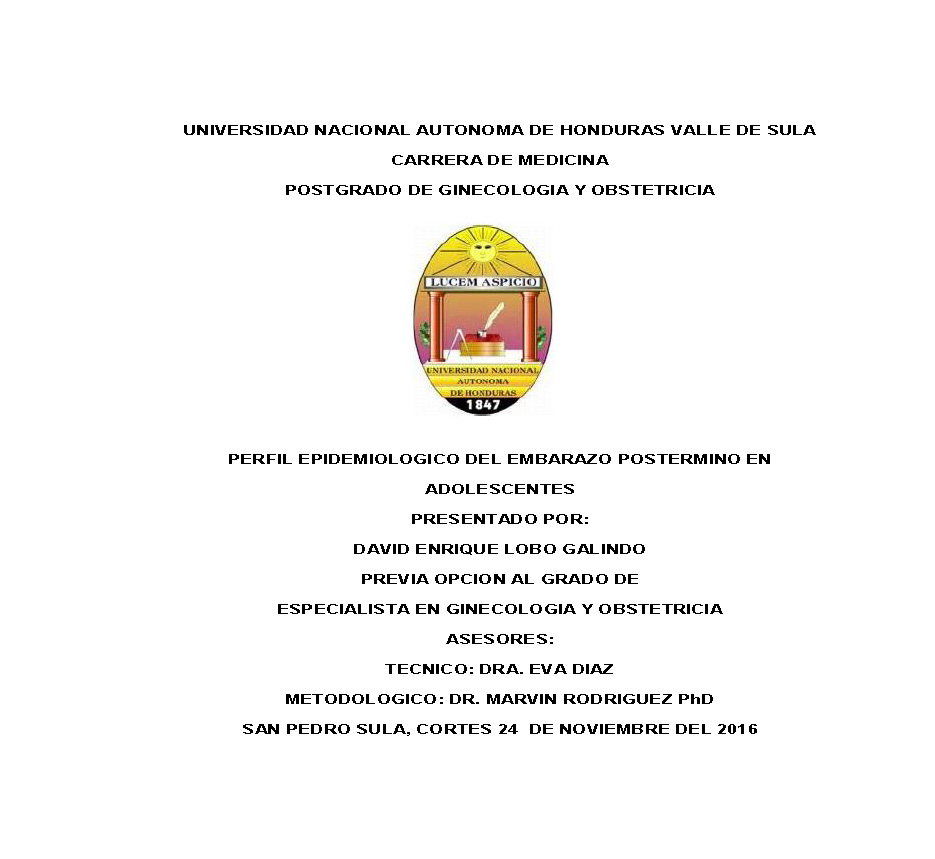 UNIVERSIDAD NACIONAL AUTONOMA DE HONDURAS VALLE DE SULA
CARRERA DE MEDICINA
POSTGRADO DE GINECOLOGIA Y OBSTETRICIA

LUCEM ASPICIO
UNIVERSIDAD NACIONAL AUTONOMA DE HONDURAS
1847

PERFIL EPIDEMIOLOGICO DEL EMBARAZO POSTERMINO EN ADOLESCENTES
PRESENTADO POR:
DAVID ENRIQUE LOBO GALINDO
PREVIA OPCION AL GRADO DE
ESPECIALISTA EN GINECOLOGIA Y OBSTETRICIA
ASESORES:
TECNICO: DRA. EVA DIAZ
METODOLOGICO: DR. MARVIN RODRIGUEZ PhD
SAN PEDRO SULA, CORTES 24 DE NOVIEMBRE DEL 2016